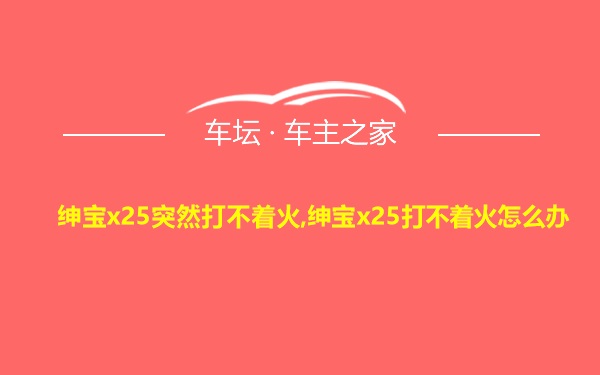 车坛 · 车主之家

绅宝x25突然打不着火,绅宝x25打不着火怎么办